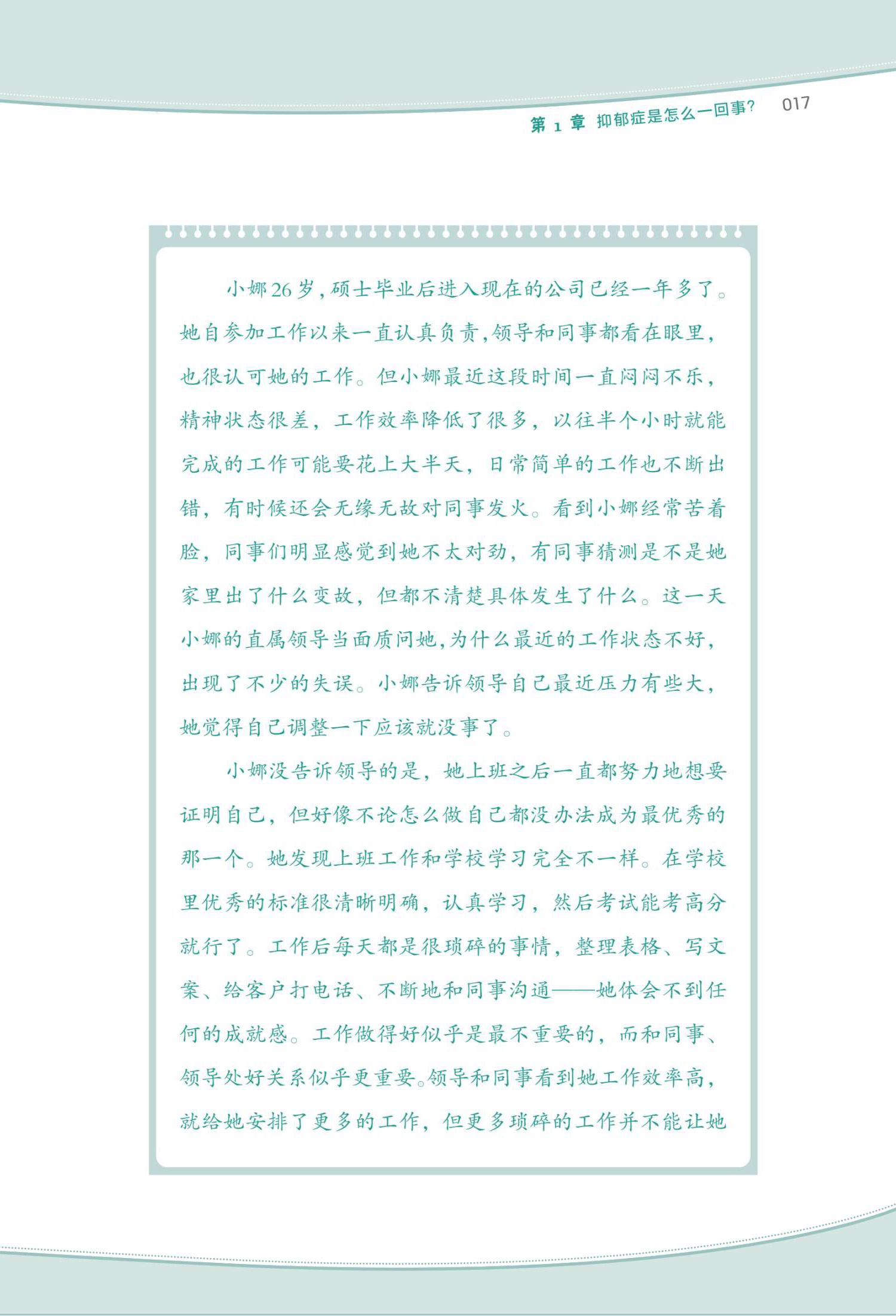 第1章 抑郁症是怎么一回事? 017

小娜26岁，硕士毕业后进入现在的公司已经一年多了。她自参加工作以来一直认真负责，领导和同事都看在眼里，也很认可她的工作。但小娜最近这段时间一直闷闷不乐，精神状态很差，工作效率降低了很多，以往半个小时就能完成的工作可能要花上大半天，日常简单的工作也不断出错，有时候还会无缘无故对同事发火。看到小娜经常苦着脸，同事们明显感觉到她不太对劲，有同事猜测是不是她家里出了什么变故，但都不清楚具体发生了什么。这一天小娜的直属领导当面质问她，为什么最近的工作状态不好，出现了不少的失误。小娜告诉领导自己最近压力有些大，她觉得自己调整一下应该就没事了。

小娜没告诉领导的是，她上班之后一直都努力地想要证明自己，但好像不论怎么做自己都没办法成为最优秀的那一个。她发现上班工作和学校学习完全不一样。在学校里优秀的标准很清晰明确，认真学习，然后考试能考高分就行了。工作后每天都是很琐碎的事情，整理表格、写文案、给客户打电话、不断地和同事沟通——她体会不到任何的成就感。工作做得好似乎是最不重要的，而和同事、领导处好关系似乎更重要。领导和同事看到她工作效率高，就给她安排了更多的工作，但更多琐碎的工作并不能让她